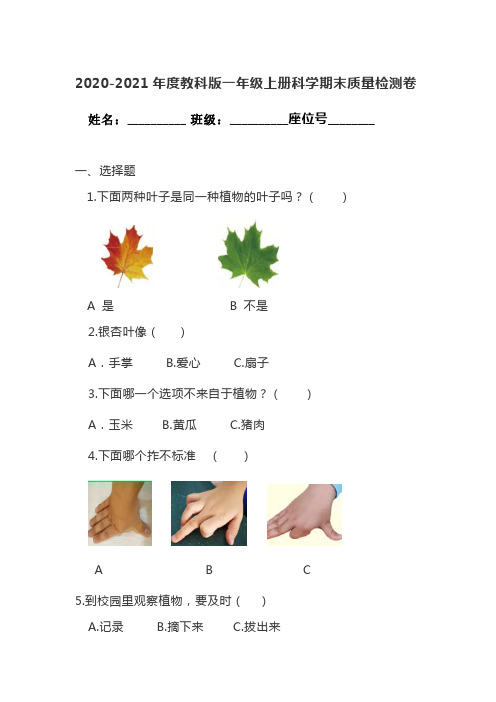 2020-2021 年度教科版一年级上册科学期末质量检测卷

姓名：__________ 班级：__________座位号________

一、选择题

1.下面两种叶子是同一种植物的叶子吗？（　　）

A 是　　　　　　　　B 不是

2.银杏叶像（　　）

A．手掌　　B.爱心　　C.扇子

3.下面哪一个选项不来自于植物？（　　）

A．玉米　　B.黄瓜　　C.猪肉

4.下面哪个拃不标准　（　　）

A　　　　　B　　　　　C

5.到校园里观察植物，要及时（　　）

A.记录　　B.摘下来　　C.拔出来